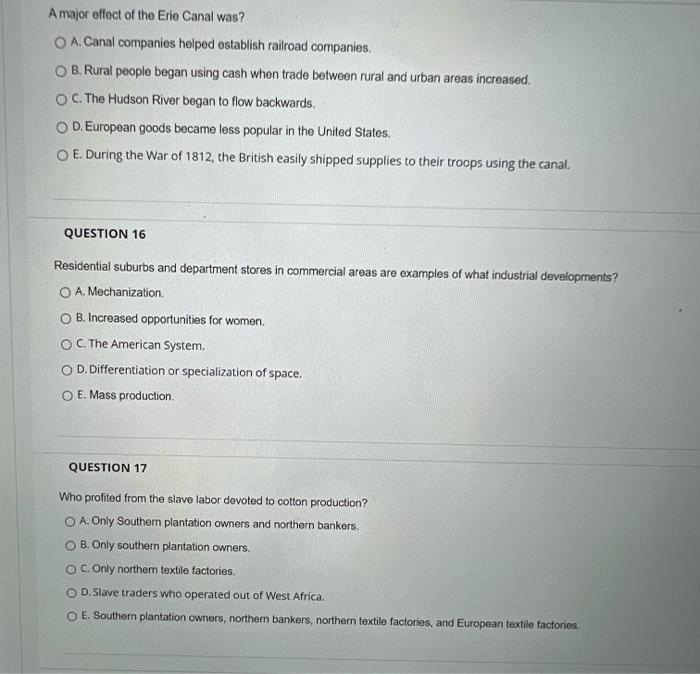 A major effect of the Erie Canal was?

A. Canal companies helped establish railroad companies.

B. Rural people began using cash when trade between rural and urban areas increased.

C. The Hudson River began to flow backwards.

D. European goods became less popular in the United States.

E. During the War of 1812, the British easily shipped supplies to their troops using the canal.

QUESTION 16

Residential suburbs and department stores in commercial areas are examples of what industrial developments?

A. Mechanization.

B. Increased opportunities for women.

C. The American System.

D. Differentiation or specialization of space.

E. Mass production.

QUESTION 17

Who profited from the slave labor devoted to cotton production?

A. Only Southern plantation owners and northern bankers.

B. Only southern plantation owners.

C. Only northern textile factories.

D. Slave traders who operated out of West Africa.

E. Southern plantation owners, northern bankers, northern textile factories, and European textile factories.